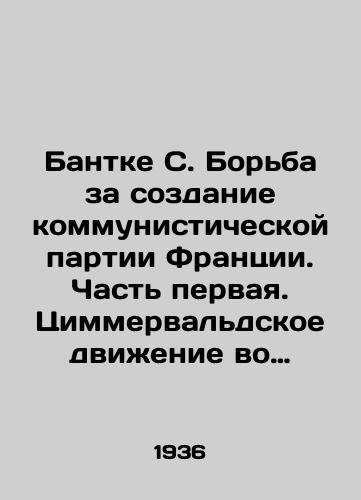 Бантке С. Борьба за создание коммунистической партии Франции. Часть первая. Циммервальдское движение во…

1936